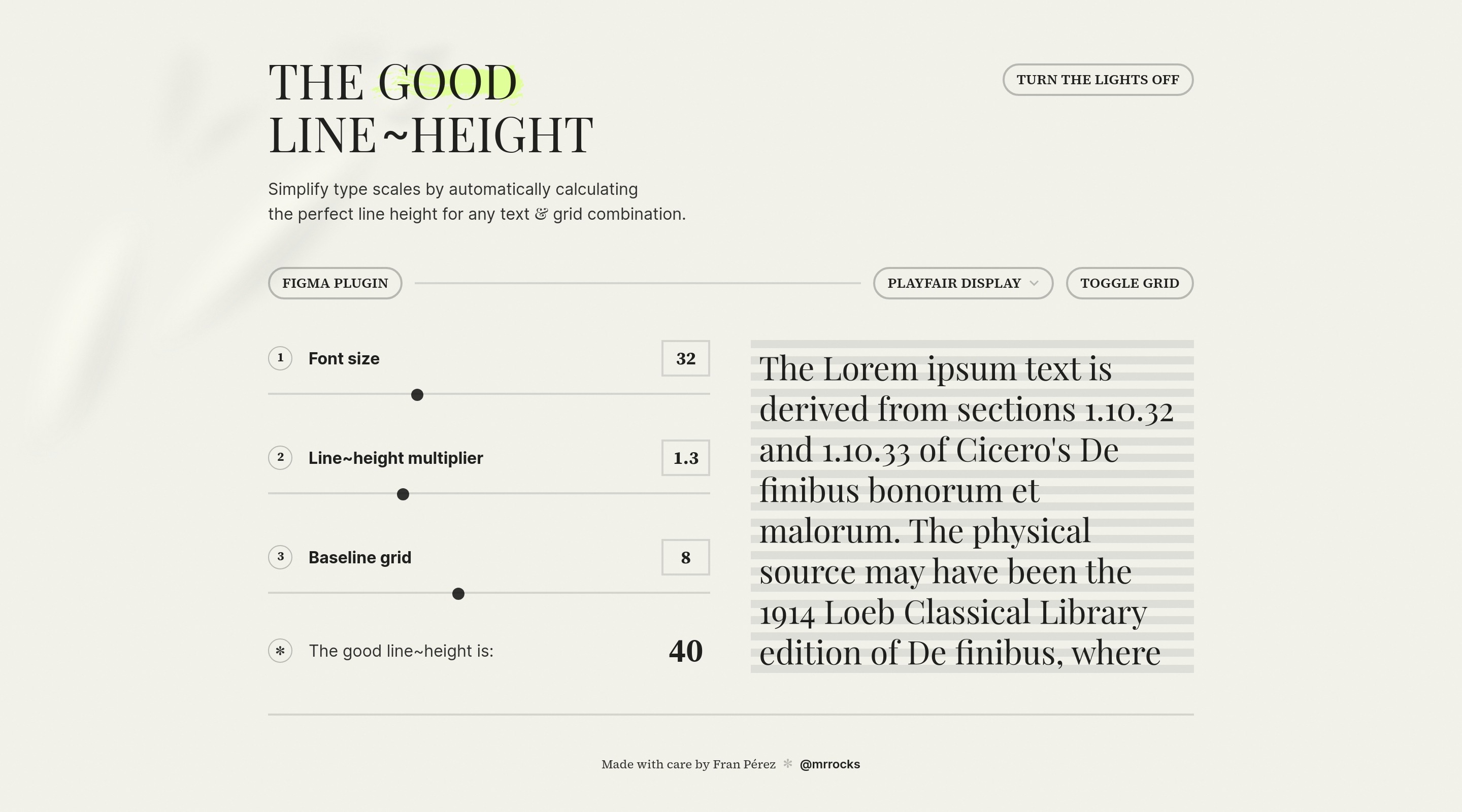 THE GOOD
LINE~HEIGHT

TURN THE LIGHTS OFF

Simplify type scales by automatically calculating the perfect line height for any text & grid combination.

FIGMA PLUGIN

PLAYFAIR DISPLAY

TOGGLE GRID

1 Font size 32

2 Line~height multiplier 1.3

3 Baseline grid 8

✻ The good line~height is: 40

The Lorem ipsum text is derived from sections 1.10.32 and 1.10.33 of Cicero's De finibus bonorum et malorum. The physical source may have been the 1914 Loeb Classical Library edition of De finibus, where

Made with care by Fran Pérez ✻ @mrrocks